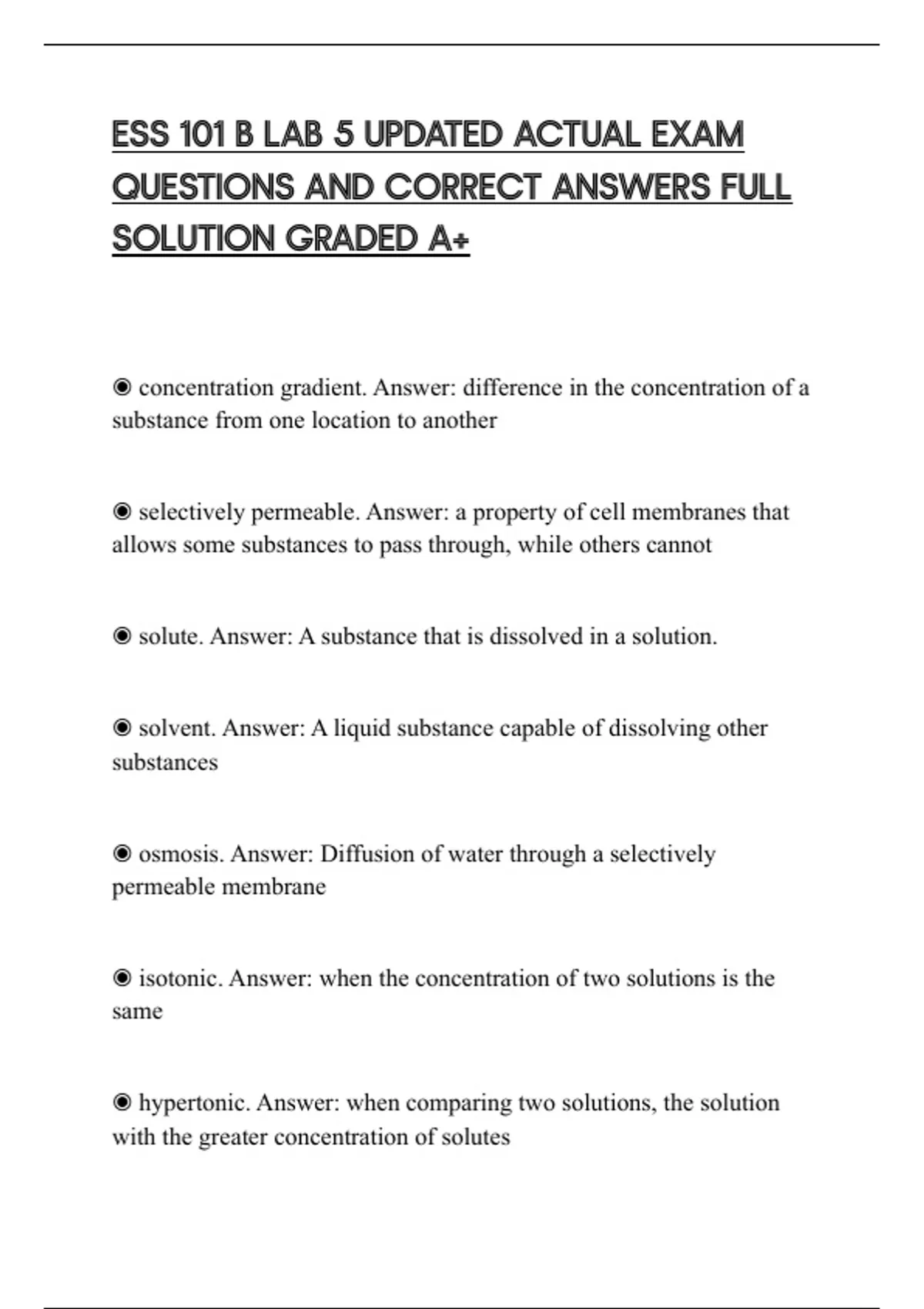 ESS 101 B LAB 5 UPDATED ACTUAL EXAM QUESTIONS AND CORRECT ANSWERS FULL SOLUTION GRADED A+

◉ concentration gradient. Answer: difference in the concentration of a substance from one location to another

◉ selectively permeable. Answer: a property of cell membranes that allows some substances to pass through, while others cannot

◉ solute. Answer: A substance that is dissolved in a solution.

◉ solvent. Answer: A liquid substance capable of dissolving other substances

◉ osmosis. Answer: Diffusion of water through a selectively permeable membrane

◉ isotonic. Answer: when the concentration of two solutions is the same

◉ hypertonic. Answer: when comparing two solutions, the solution with the greater concentration of solutes